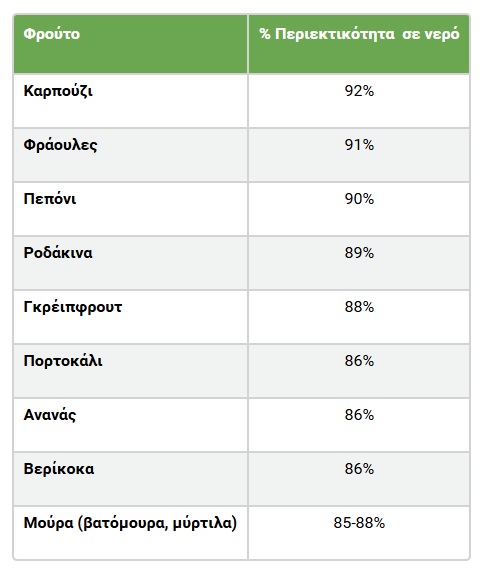 | Φρούτο | % Περιεκτικότητα σε νερό |
|---|---|
| Καρπούζι | 92% |
| Φράουλες | 91% |
| Πεπόνι | 90% |
| Ροδάκινα | 89% |
| Γκρέιπφρουτ | 88% |
| Πορτοκάλι | 86% |
| Ανανάς | 86% |
| Βερίκοκα | 86% |
| Μούρα (βατόμουρα, μύρτιλα) | 85-88% |